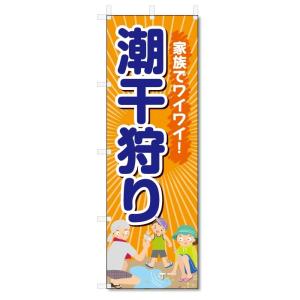 家族でワイワイ!

潮干狩り